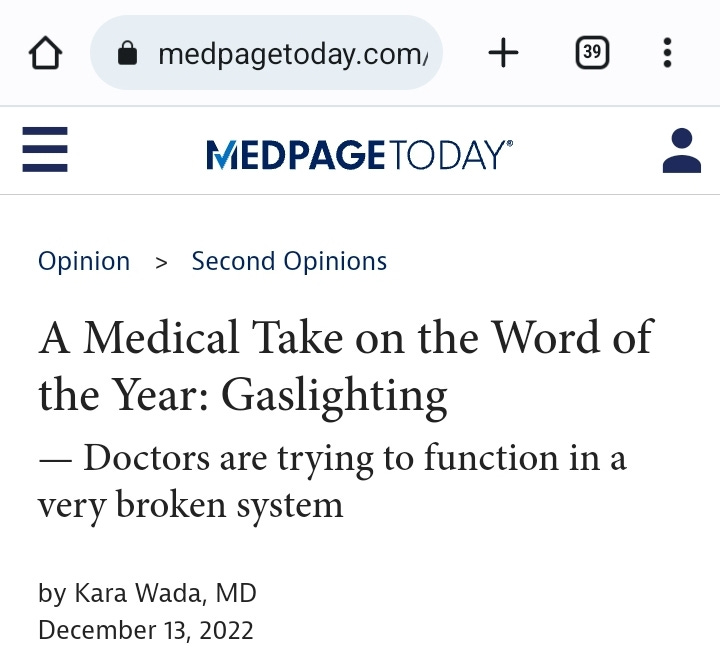 medpagetoday.com/

39

MEDPAGETODAY®

Opinion > Second Opinions

A Medical Take on the Word of the Year: Gaslighting

— Doctors are trying to function in a very broken system

by Kara Wada, MD
December 13, 2022